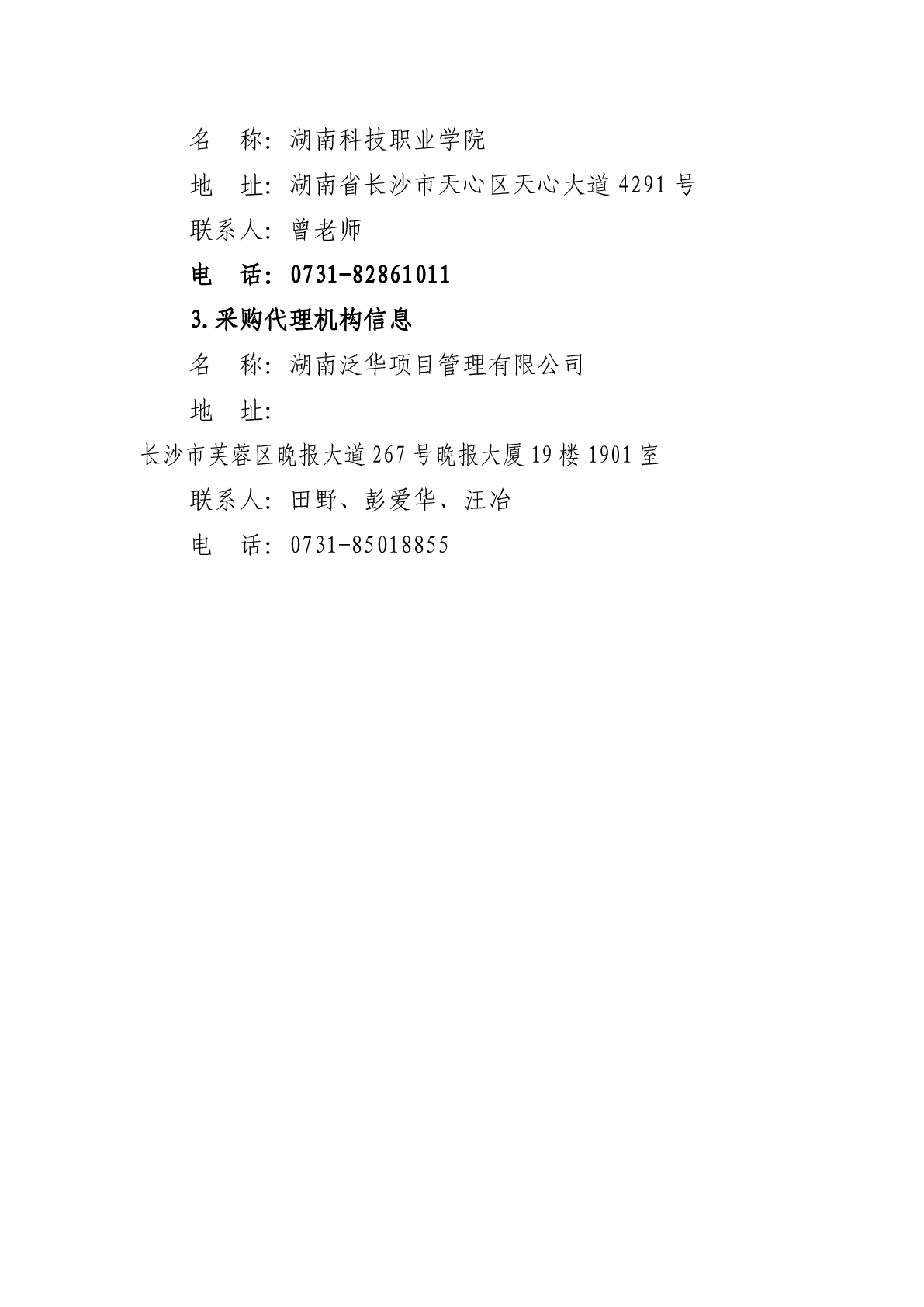 名 称：湖南科技职业学院

地 址：湖南省长沙市天心区天心大道4291号

联系人：曾老师

电 话：0731-82861011

3.采购代理机构信息

名 称：湖南泛华项目管理有限公司

地 址：长沙市芙蓉区晚报大道267号晚报大厦19楼1901室

联系人：田野、彭爱华、汪冶

电 话：0731-85018855